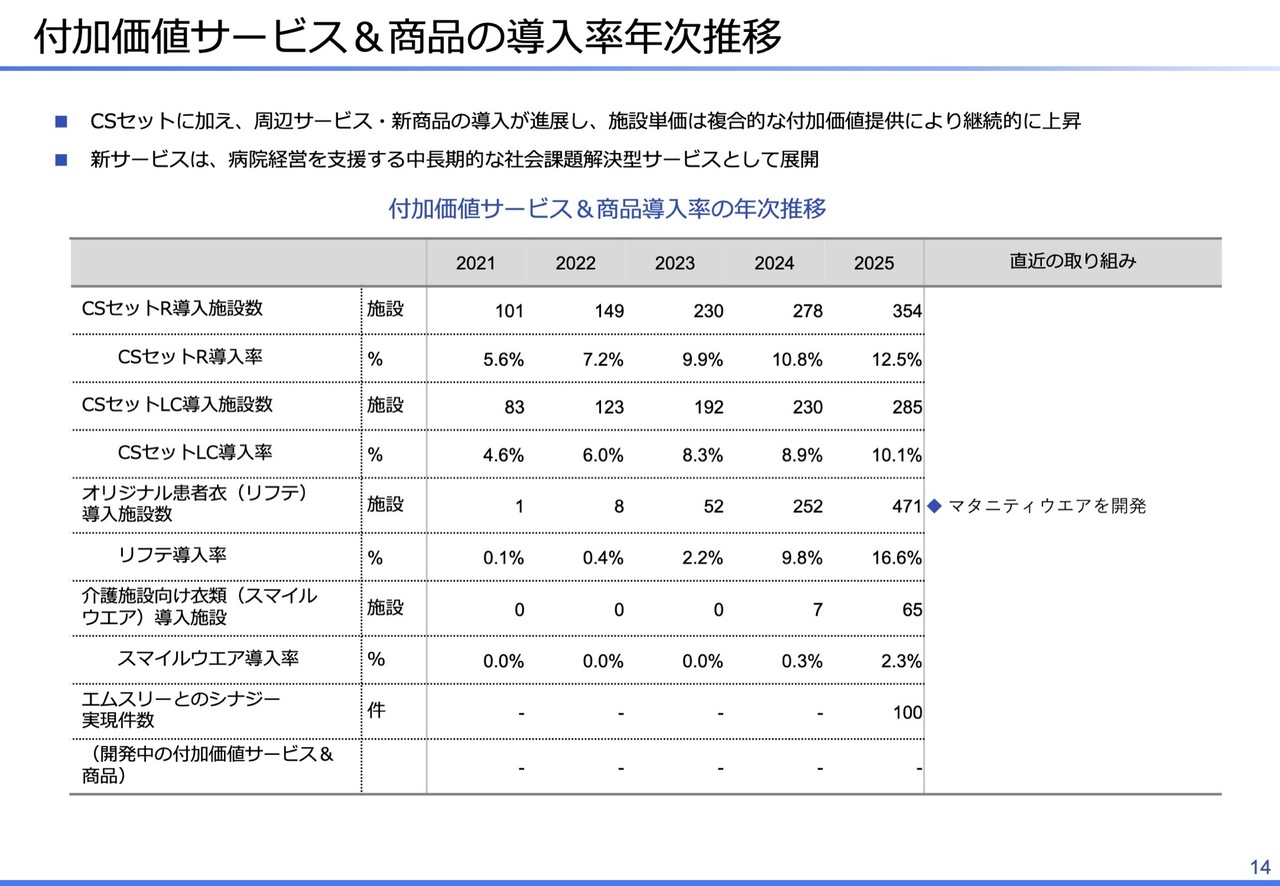 付加価値サービス＆商品の導入率年次推移

■ CSセットに加え、周辺サービス・新商品の導入が進展し、施設単価は複合的な付加価値提供により継続的に上昇

■ 新サービスは、病院経営を支援する中長期的な社会課題解決型サービスとして展開

付加価値サービス＆商品導入率の年次推移

| | | 2021 | 2022 | 2023 | 2024 | 2025 | 直近の取り組み |
|---|---|---|---|---|---|---|---|
| CSセットR導入施設数 | 施設 | 101 | 149 | 230 | 278 | 354 | |
| CSセットR導入率 | % | 5.6% | 7.2% | 9.9% | 10.8% | 12.5% | |
| CSセットLC導入施設数 | 施設 | 83 | 123 | 192 | 230 | 285 | |
| CSセットLC導入率 | % | 4.6% | 6.0% | 8.3% | 8.9% | 10.1% | |
| オリジナル患者衣（リフテ）導入施設数 | 施設 | 1 | 8 | 52 | 252 | 471 | ◆ マタニティウエアを開発 |
| リフテ導入率 | % | 0.1% | 0.4% | 2.2% | 9.8% | 16.6% | |
| 介護施設向け衣類（スマイルウエア）導入施設 | 施設 | 0 | 0 | 0 | 7 | 65 | |
| スマイルウエア導入率 | % | 0.0% | 0.0% | 0.0% | 0.3% | 2.3% | |
| エムスリーとのシナジー実現件数 | 件 | - | - | - | - | 100 | |
| （開発中の付加価値サービス＆商品） | | - | - | - | - | - | |

14